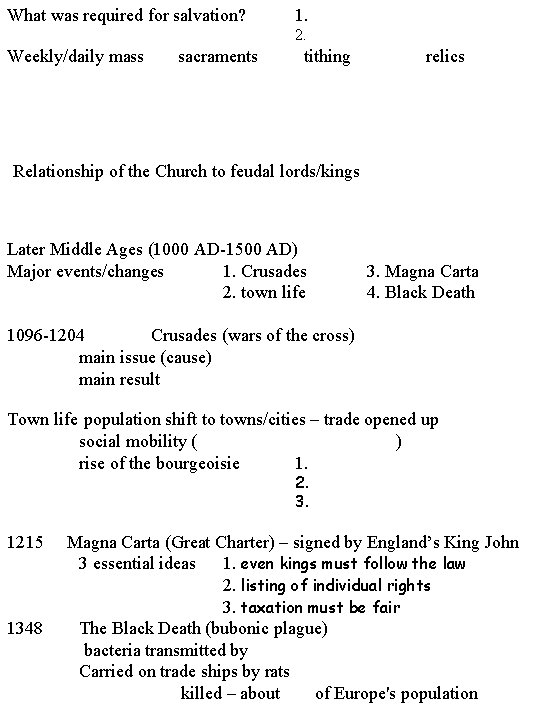 What was required for salvation? 1.
2.
Weekly/daily mass sacraments tithing relics

Relationship of the Church to feudal lords/kings

Later Middle Ages (1000 AD-1500 AD)
Major events/changes 1. Crusades 3. Magna Carta
2. town life 4. Black Death

1096-1204 Crusades (wars of the cross)
main issue (cause)
main result

Town life population shift to towns/cities – trade opened up
social mobility ( )
rise of the bourgeoisie 1.
2.
3.

1215 Magna Carta (Great Charter) – signed by England's King John
3 essential ideas 1. even kings must follow the law
2. listing of individual rights
3. taxation must be fair
1348 The Black Death (bubonic plague)
bacteria transmitted by
Carried on trade ships by rats
killed – about of Europe's population